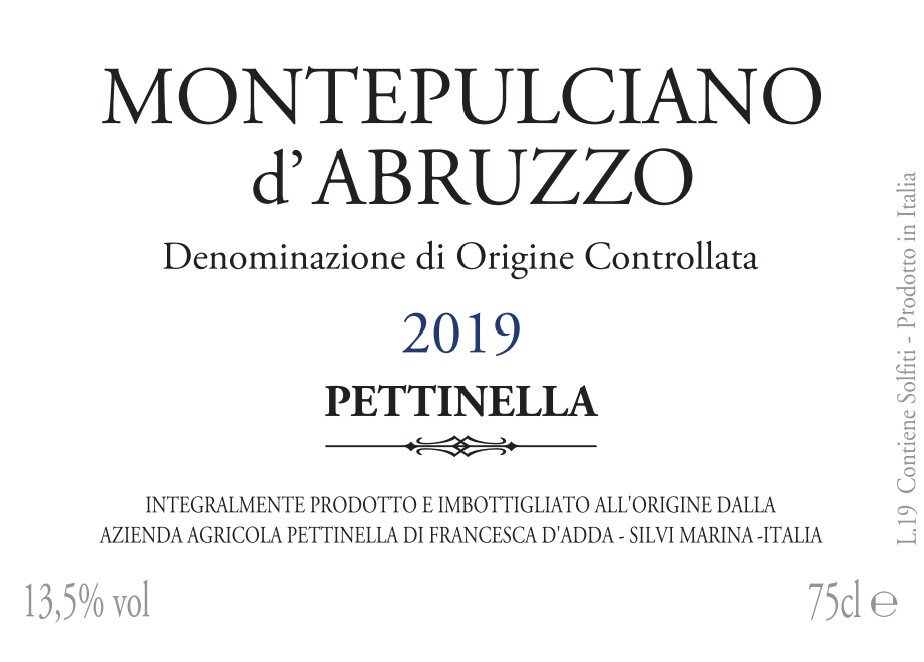 MONTEPULCIANO d'ABRUZZO

Denominazione di Origine Controllata

2019

PETTINELLA

INTEGRALMENTE PRODOTTO E IMBOTTIGLIATO ALL'ORIGINE DALLA AZIENDA AGRICOLA PETTINELLA DI FRANCESCA D'ADDA - SILVI MARINA -ITALIA

13,5% vol

75cl ℮

L.19 Contiene Solfiti - Prodotto in Italia